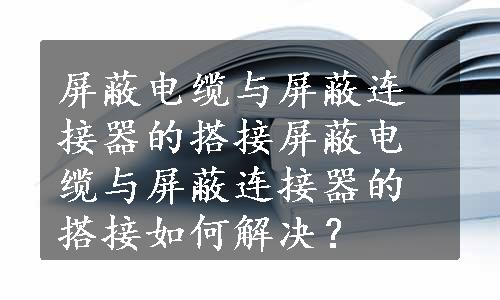 屏蔽电缆与屏蔽连接器的搭接屏蔽电缆与屏蔽连接器的搭接如何解决？